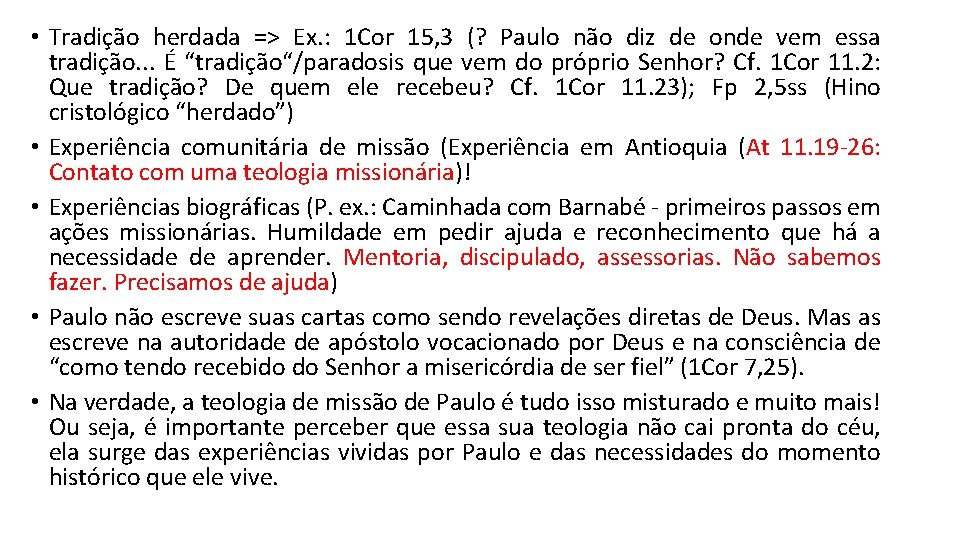 • Tradição herdada => Ex.: 1Cor 15,3 (? Paulo não diz de onde vem essa tradição... É “tradição“/paradosis que vem do próprio Senhor? Cf. 1Cor 11.2: Que tradição? De quem ele recebeu? Cf. 1Cor 11.23); Fp 2,5ss (Hino cristológico “herdado”)
• Experiência comunitária de missão (Experiência em Antioquia (At 11.19-26: Contato com uma teologia missionária)!
• Experiências biográficas (P. ex.: Caminhada com Barnabé - primeiros passos em ações missionárias. Humildade em pedir ajuda e reconhecimento que há a necessidade de aprender. Mentoria, discipulado, assessorias. Não sabemos fazer. Precisamos de ajuda)
• Paulo não escreve suas cartas como sendo revelações diretas de Deus. Mas as escreve na autoridade de apóstolo vocacionado por Deus e na consciência de “como tendo recebido do Senhor a misericórdia de ser fiel” (1Cor 7,25).
• Na verdade, a teologia de missão de Paulo é tudo isso misturado e muito mais! Ou seja, é importante perceber que essa sua teologia não cai pronta do céu, ela surge das experiências vividas por Paulo e das necessidades do momento histórico que ele vive.